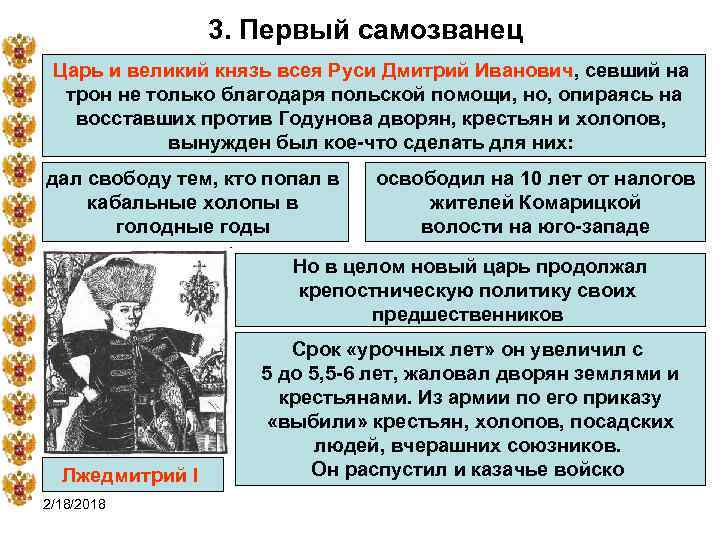 3. Первый самозванец

Царь и великий князь всея Руси Дмитрий Иванович, севший на трон не только благодаря польской помощи, но, опираясь на восставших против Годунова дворян, крестьян и холопов, вынужден был кое-что сделать для них:

дал свободу тем, кто попал в кабальные холопы в голодные годы

освободил на 10 лет от налогов жителей Комарицкой волости на юго-западе

Но в целом новый царь продолжал крепостническую политику своих предшественников

Срок «урочных лет» он увеличил с 5 до 5,5-6 лет, жаловал дворян землями и крестьянами. Из армии по его приказу «выбили» крестьян, холопов, посадских людей, вчерашних союзников. Он распустил и казачье войско

Лжедмитрий I

2/18/2018